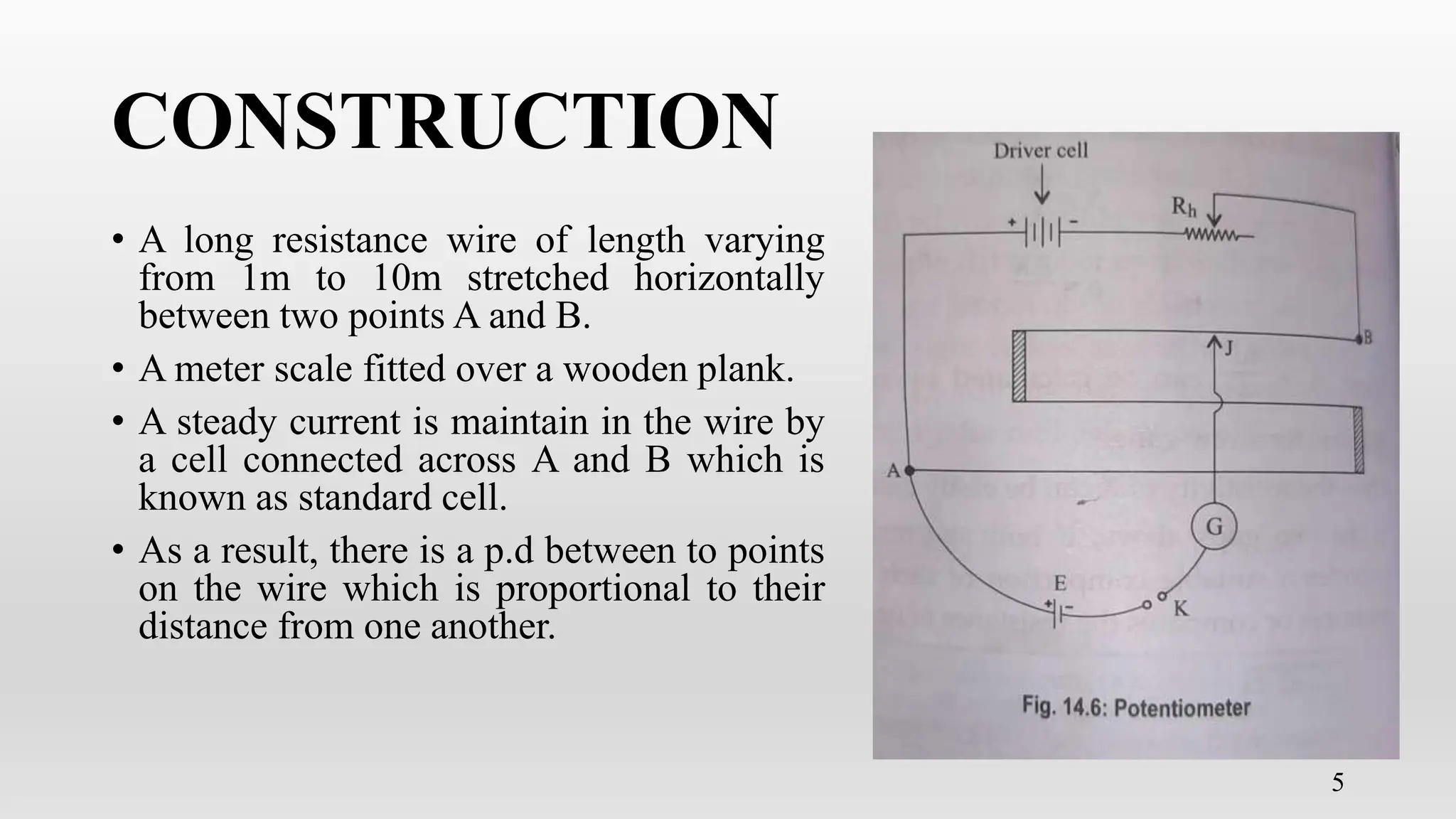 CONSTRUCTION

• A long resistance wire of length varying from 1m to 10m stretched horizontally between two points A and B.

• A meter scale fitted over a wooden plank.

• A steady current is maintain in the wire by a cell connected across A and B which is known as standard cell.

• As a result, there is a p.d between to points on the wire which is proportional to their distance from one another.

Driver cell

+ -

$R_h$

B

J

A

G

E

+ -

K

Fig. 14.6: Potentiometer

5